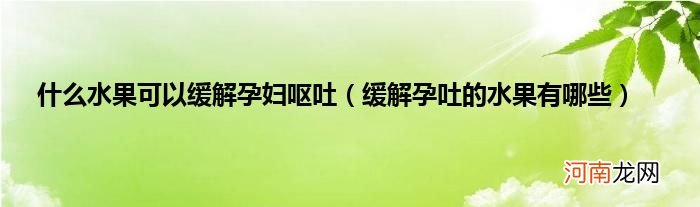 什么水果可以缓解孕妇呕吐（缓解孕吐的水果有哪些）

河南龙网